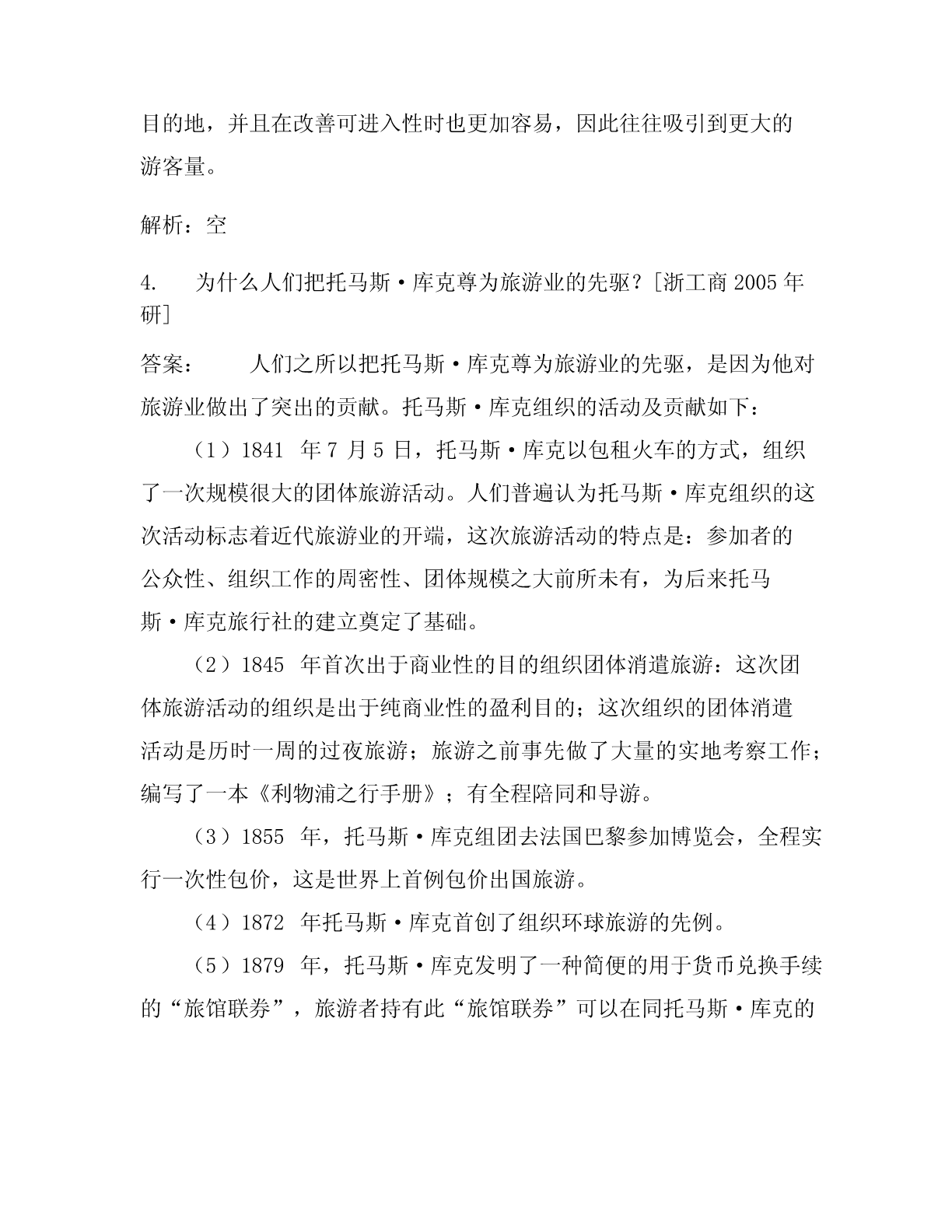 目的地，并且在改善可进入性时也更加容易，因此往往吸引到更大的游客量。

解析：空

4. 为什么人们把托马斯·库克尊为旅游业的先驱？[浙工商 2005 年研]

答案： 人们之所以把托马斯·库克尊为旅游业的先驱，是因为他对旅游业做出了突出的贡献。托马斯·库克组织的活动及贡献如下：

（1）1841 年 7 月 5 日，托马斯·库克以包租火车的方式，组织了一次规模很大的团体旅游活动。人们普遍认为托马斯·库克组织的这次活动标志着近代旅游业的开端，这次旅游活动的特点是：参加者的公众性、组织工作的周密性、团体规模之大前所未有，为后来托马斯·库克旅行社的建立奠定了基础。

（2）1845 年首次出于商业性的目的组织团体消遣旅游：这次团体旅游活动的组织是出于纯商业性的盈利目的；这次组织的团体消遣活动是历时一周的过夜旅游；旅游之前事先做了大量的实地考察工作；编写了一本《利物浦之行手册》；有全程陪同和导游。

（3）1855 年，托马斯·库克组团去法国巴黎参加博览会，全程实行一次性包价，这是世界上首例包价出国旅游。

（4）1872 年托马斯·库克首创了组织环球旅游的先例。

（5）1879 年，托马斯·库克发明了一种简便的用于货币兑换手续的“旅馆联券”，旅游者持有此“旅馆联券”可以在同托马斯·库克的